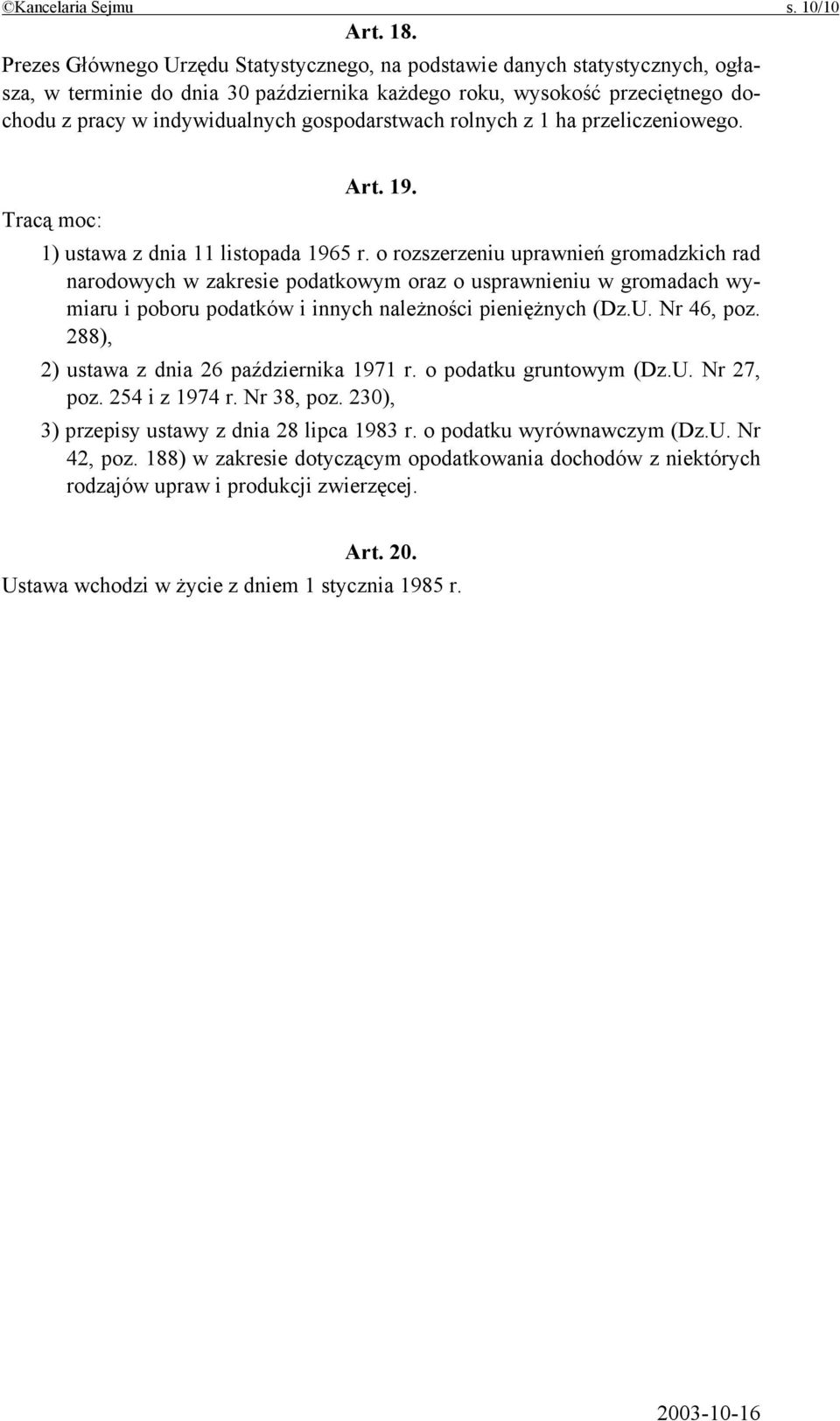 ©Kancelaria Sejmu s. 10/10

Art. 18.

Prezes Głównego Urzędu Statystycznego, na podstawie danych statystycznych, ogłasza, w terminie do dnia 30 października każdego roku, wysokość przeciętnego dochodu z pracy w indywidualnych gospodarstwach rolnych z 1 ha przeliczeniowego.

Art. 19.

Tracą moc:

1) ustawa z dnia 11 listopada 1965 r. o rozszerzeniu uprawnień gromadzkich rad narodowych w zakresie podatkowym oraz o usprawnieniu w gromadach wymiaru i poboru podatków i innych należności pieniężnych (Dz.U. Nr 46, poz. 288),

2) ustawa z dnia 26 października 1971 r. o podatku gruntowym (Dz.U. Nr 27, poz. 254 i z 1974 r. Nr 38, poz. 230),

3) przepisy ustawy z dnia 28 lipca 1983 r. o podatku wyrównawczym (Dz.U. Nr 42, poz. 188) w zakresie dotyczącym opodatkowania dochodów z niektórych rodzajów upraw i produkcji zwierzęcej.

Art. 20.

Ustawa wchodzi w życie z dniem 1 stycznia 1985 r.

2003-10-16